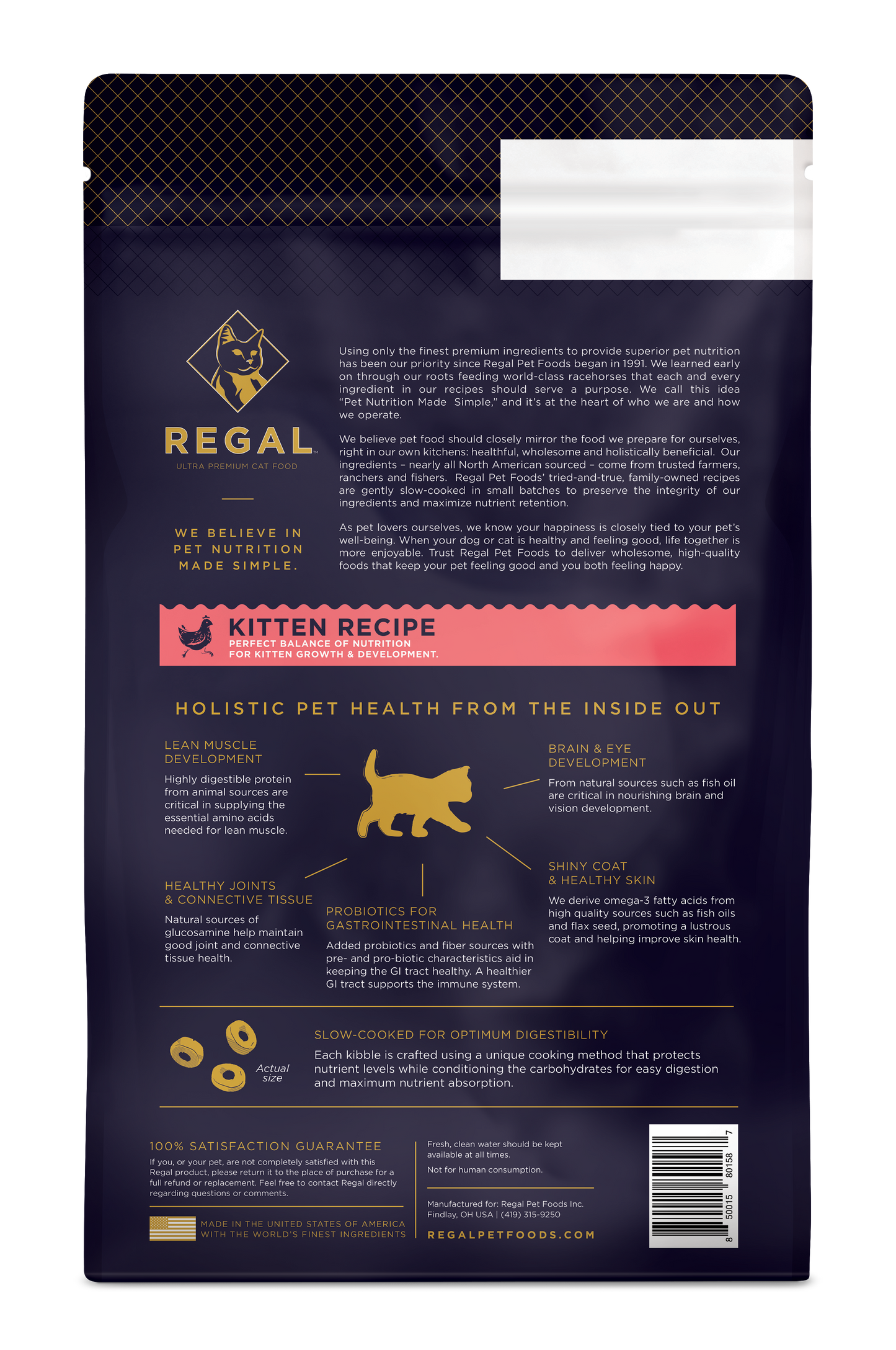 REGAL™

ULTRA PREMIUM CAT FOOD

WE BELIEVE IN PET NUTRITION MADE SIMPLE.

Using only the finest premium ingredients to provide superior pet nutrition has been our priority since Regal Pet Foods began in 1991. We learned early on through our roots feeding world-class racehorses that each and every ingredient in our recipes should serve a purpose. We call this idea "Pet Nutrition Made Simple," and it's at the heart of who we are and how we operate.

We believe pet food should closely mirror the food we prepare for ourselves, right in our own kitchens: healthful, wholesome and holistically beneficial. Our ingredients – nearly all North American sourced – come from trusted farmers, ranchers and fishers. Regal Pet Foods' tried-and-true, family-owned recipes are gently slow-cooked in small batches to preserve the integrity of our ingredients and maximize nutrient retention.

As pet lovers ourselves, we know your happiness is closely tied to your pet's well-being. When your dog or cat is healthy and feeling good, life together is more enjoyable. Trust Regal Pet Foods to deliver wholesome, high-quality foods that keep your pet feeling good and you both feeling happy.

KITTEN RECIPE
PERFECT BALANCE OF NUTRITION
FOR KITTEN GROWTH & DEVELOPMENT.

HOLISTIC PET HEALTH FROM THE INSIDE OUT

LEAN MUSCLE DEVELOPMENT
Highly digestible protein from animal sources are critical in supplying the essential amino acids needed for lean muscle.

HEALTHY JOINTS & CONNECTIVE TISSUE
Natural sources of glucosamine help maintain good joint and connective tissue health.

PROBIOTICS FOR GASTROINTESTINAL HEALTH
Added probiotics and fiber sources with pre- and pro-biotic characteristics aid in keeping the GI tract healthy. A healthier GI tract supports the immune system.

BRAIN & EYE DEVELOPMENT
From natural sources such as fish oil are critical in nourishing brain and vision development.

SHINY COAT & HEALTHY SKIN
We derive omega-3 fatty acids from high quality sources such as fish oils and flax seed, promoting a lustrous coat and helping improve skin health.

Actual size

SLOW-COOKED FOR OPTIMUM DIGESTIBILITY
Each kibble is crafted using a unique cooking method that protects nutrient levels while conditioning the carbohydrates for easy digestion and maximum nutrient absorption.

100% SATISFACTION GUARANTEE
If you, or your pet, are not completely satisfied with this Regal product, please return it to the place of purchase for a full refund or replacement. Feel free to contact Regal directly regarding questions or comments.

MADE IN THE UNITED STATES OF AMERICA
WITH THE WORLD'S FINEST INGREDIENTS

Fresh, clean water should be kept available at all times.

Not for human consumption.

Manufactured for: Regal Pet Foods Inc.
Findlay, OH USA | (419) 315-9250

REGALPETFOODS.COM

8 50015 80158 7